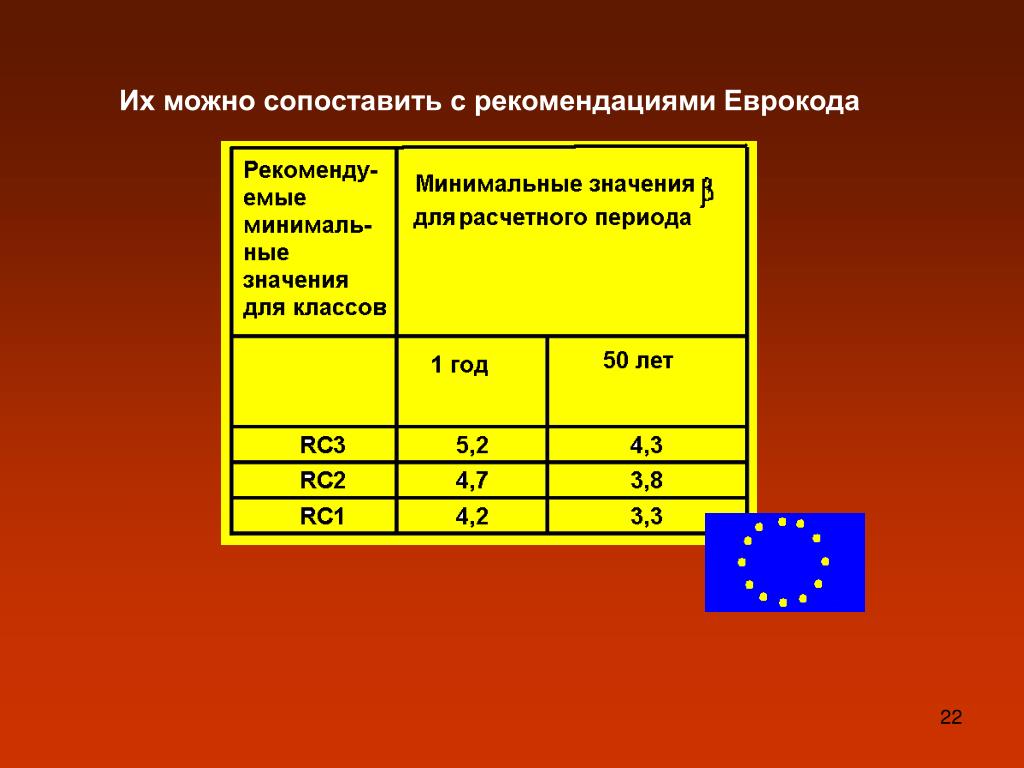 Их можно сопоставить с рекомендациями Еврокода

| Рекомендуемые минимальные значения для классов | Минимальные значения $\beta$ для расчетного периода | |
|---|---|---|
| | 1 год | 50 лет |
| RC3 | 5,2 | 4,3 |
| RC2 | 4,7 | 3,8 |
| RC1 | 4,2 | 3,3 |

22